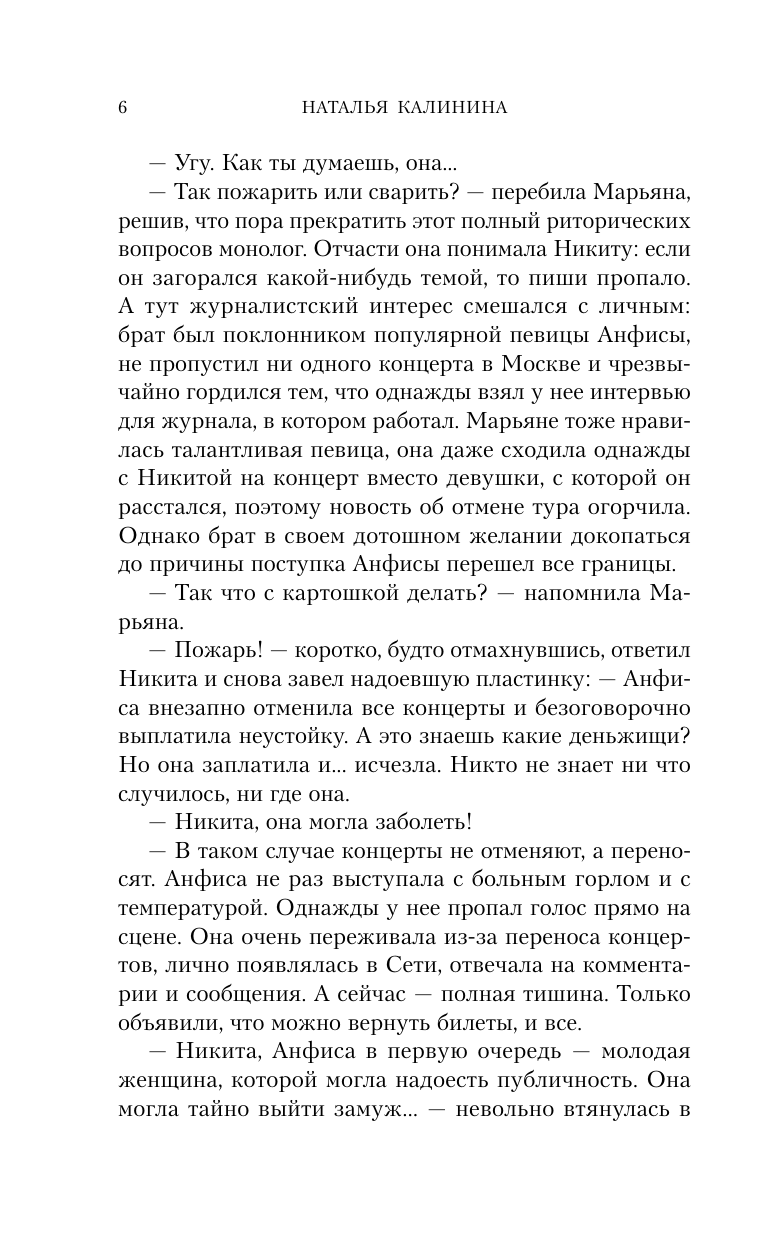 6 НАТАЛЬЯ КАЛИНИНА

— Угу. Как ты думаешь, она...

— Так пожарить или сварить? — перебила Марьяна, решив, что пора прекратить этот полный риторических вопросов монолог. Отчасти она понимала Никиту: если он загорался какой-нибудь темой, то пиши пропало. А тут журналистский интерес смешался с личным: брат был поклонником популярной певицы Анфисы, не пропустил ни одного концерта в Москве и чрезвычайно гордился тем, что однажды взял у нее интервью для журнала, в котором работал. Марьяне тоже нравилась талантливая певица, она даже сходила однажды с Никитой на концерт вместо девушки, с которой он расстался, поэтому новость об отмене тура огорчила. Однако брат в своем дотошном желании докопаться до причины поступка Анфисы перешел все границы.

— Так что с картошкой делать? — напомнила Марьяна.

— Пожарь! — коротко, будто отмахнувшись, ответил Никита и снова завел надоевшую пластинку: — Анфиса внезапно отменила все концерты и безоговорочно выплатила неустойку. А это знаешь какие деньжищи? Но она заплатила и... исчезла. Никто не знает ни что случилось, ни где она.

— Никита, она могла заболеть!

— В таком случае концерты не отменяют, а переносят. Анфиса не раз выступала с больным горлом и с температурой. Однажды у нее пропал голос прямо на сцене. Она очень переживала из-за переноса концертов, лично появлялась в Сети, отвечала на комментарии и сообщения. А сейчас — полная тишина. Только объявили, что можно вернуть билеты, и все.

— Никита, Анфиса в первую очередь — молодая женщина, которой могла надоесть публичность. Она могла тайно выйти замуж... — невольно втянулась в